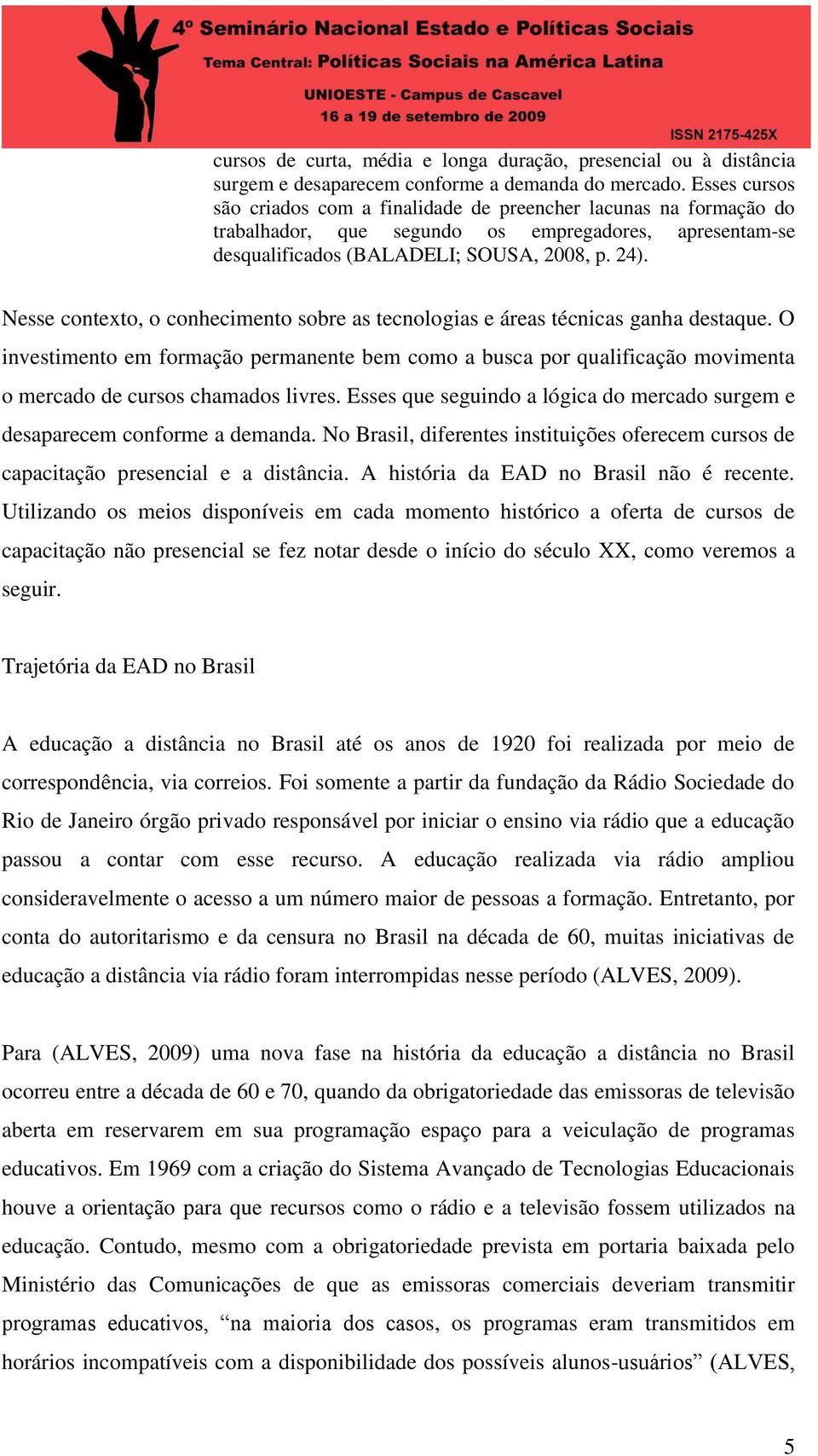 4º Seminário Nacional Estado e Políticas Sociais
Tema Central: Políticas Sociais na América Latina
UNIOESTE - Campus de Cascavel
16 a 19 de setembro de 2009
ISSN 2175-425X

cursos de curta, média e longa duração, presencial ou à distância surgem e desaparecem conforme a demanda do mercado. Esses cursos são criados com a finalidade de preencher lacunas na formação do trabalhador, que segundo os empregadores, apresentam-se desqualificados (BALADELI; SOUSA, 2008, p. 24).

Nesse contexto, o conhecimento sobre as tecnologias e áreas técnicas ganha destaque. O investimento em formação permanente bem como a busca por qualificação movimenta o mercado de cursos chamados livres. Esses que seguindo a lógica do mercado surgem e desaparecem conforme a demanda. No Brasil, diferentes instituições oferecem cursos de capacitação presencial e a distância. A história da EAD no Brasil não é recente. Utilizando os meios disponíveis em cada momento histórico a oferta de cursos de capacitação não presencial se fez notar desde o início do século XX, como veremos a seguir.

Trajetória da EAD no Brasil

A educação a distância no Brasil até os anos de 1920 foi realizada por meio de correspondência, via correios. Foi somente a partir da fundação da Rádio Sociedade do Rio de Janeiro órgão privado responsável por iniciar o ensino via rádio que a educação passou a contar com esse recurso. A educação realizada via rádio ampliou consideravelmente o acesso a um número maior de pessoas a formação. Entretanto, por conta do autoritarismo e da censura no Brasil na década de 60, muitas iniciativas de educação a distância via rádio foram interrompidas nesse período (ALVES, 2009).

Para (ALVES, 2009) uma nova fase na história da educação a distância no Brasil ocorreu entre a década de 60 e 70, quando da obrigatoriedade das emissoras de televisão aberta em reservarem em sua programação espaço para a veiculação de programas educativos. Em 1969 com a criação do Sistema Avançado de Tecnologias Educacionais houve a orientação para que recursos como o rádio e a televisão fossem utilizados na educação. Contudo, mesmo com a obrigatoriedade prevista em portaria baixada pelo Ministério das Comunicações de que as emissoras comerciais deveriam transmitir programas educativos, “na maioria dos casos, os programas eram transmitidos em horários incompatíveis com a disponibilidade dos possíveis alunos-usuários” (ALVES,

5